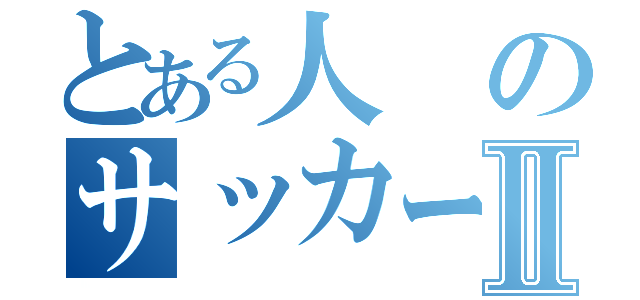 とある人の
サッカーⅡ